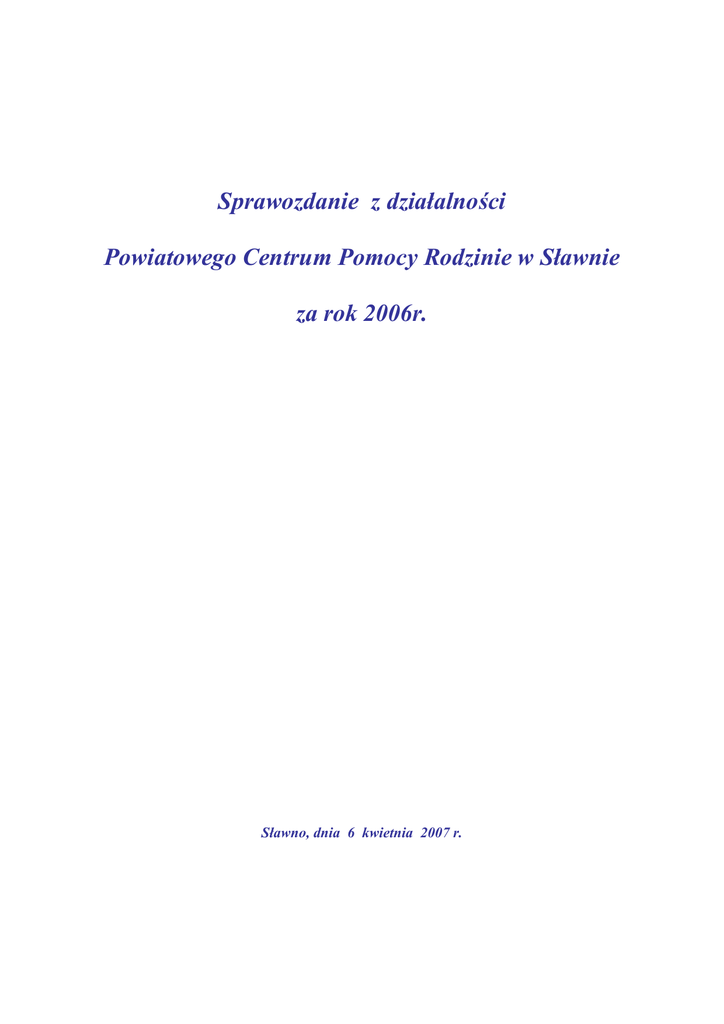 Sprawozdanie z działalności

Powiatowego Centrum Pomocy Rodzinie w Sławnie

za rok 2006r.

Sławno, dnia 6 kwietnia 2007 r.